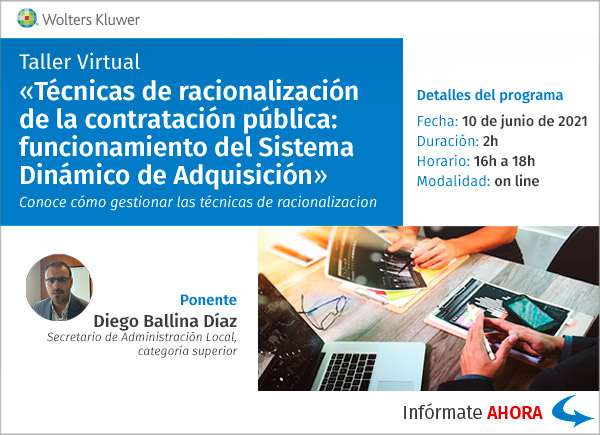 Wolters Kluwer

Taller Virtual
«Técnicas de racionalización de la contratación pública: funcionamiento del Sistema Dinámico de Adquisición»
Conoce cómo gestionar las técnicas de racionalizacion

Detalles del programa
Fecha: 10 de junio de 2021
Duración: 2h
Horario: 16h a 18h
Modalidad: on line

Ponente
Diego Ballina Díaz
Secretario de Administración Local, categoría superior

Infórmate AHORA